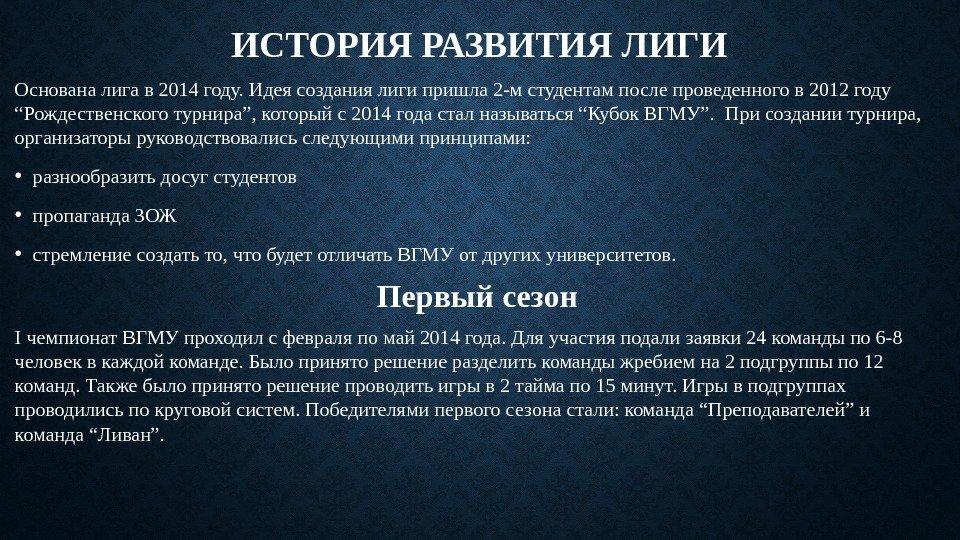 ИСТОРИЯ РАЗВИТИЯ ЛИГИ

Основана лига в 2014 году. Идея создания лиги пришла 2-м студентам после проведенного в 2012 году “Рождественского турнира”, который с 2014 года стал называться “Кубок ВГМУ”. При создании турнира, организаторы руководствовались следующими принципами:

• разнообразить досуг студентов

• пропаганда ЗОЖ

• стремление создать то, что будет отличать ВГМУ от других университетов.

Первый сезон

I чемпионат ВГМУ проходил с февраля по май 2014 года. Для участия подали заявки 24 команды по 6-8 человек в каждой команде. Было принято решение разделить команды жребием на 2 подгруппы по 12 команд. Также было принято решение проводить игры в 2 тайма по 15 минут. Игры в подгруппах проводились по круговой систем. Победителями первого сезона стали: команда “Преподавателей” и команда “Ливан”.